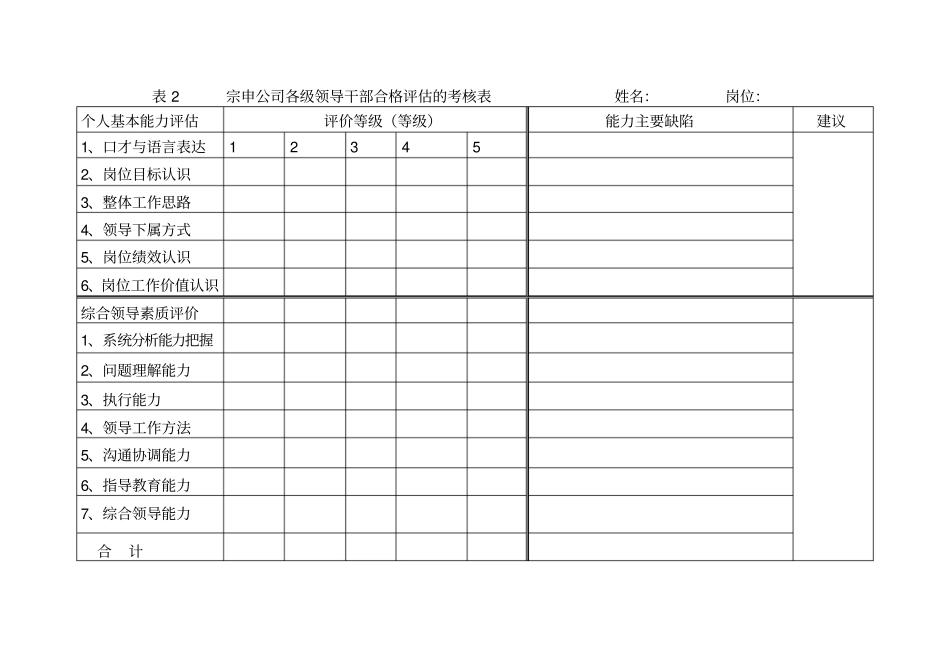 表 2　宗申公司各级领导干部合格评估的考核表　姓名:　岗位:

| 个人基本能力评估 | 评价等级（等级） | | | | | 能力主要缺陷 | 建议 |
|---|---|---|---|---|---|---|---|
| 1、口才与语言表达 | 1 | 2 | 3 | 4 | 5 | | |
| 2、岗位目标认识 | | | | | | | |
| 3、整体工作思路 | | | | | | | |
| 4、领导下属方式 | | | | | | | |
| 5、岗位绩效认识 | | | | | | | |
| 6、岗位工作价值认识 | | | | | | | |
| 综合领导素质评价 | | | | | | | |
| 1、系统分析能力把握 | | | | | | | |
| 2、问题理解能力 | | | | | | | |
| 3、执行能力 | | | | | | | |
| 4、领导工作方法 | | | | | | | |
| 5、沟通协调能力 | | | | | | | |
| 6、指导教育能力 | | | | | | | |
| 7、综合领导能力 | | | | | | | |
| 合　计 | | | | | | | |